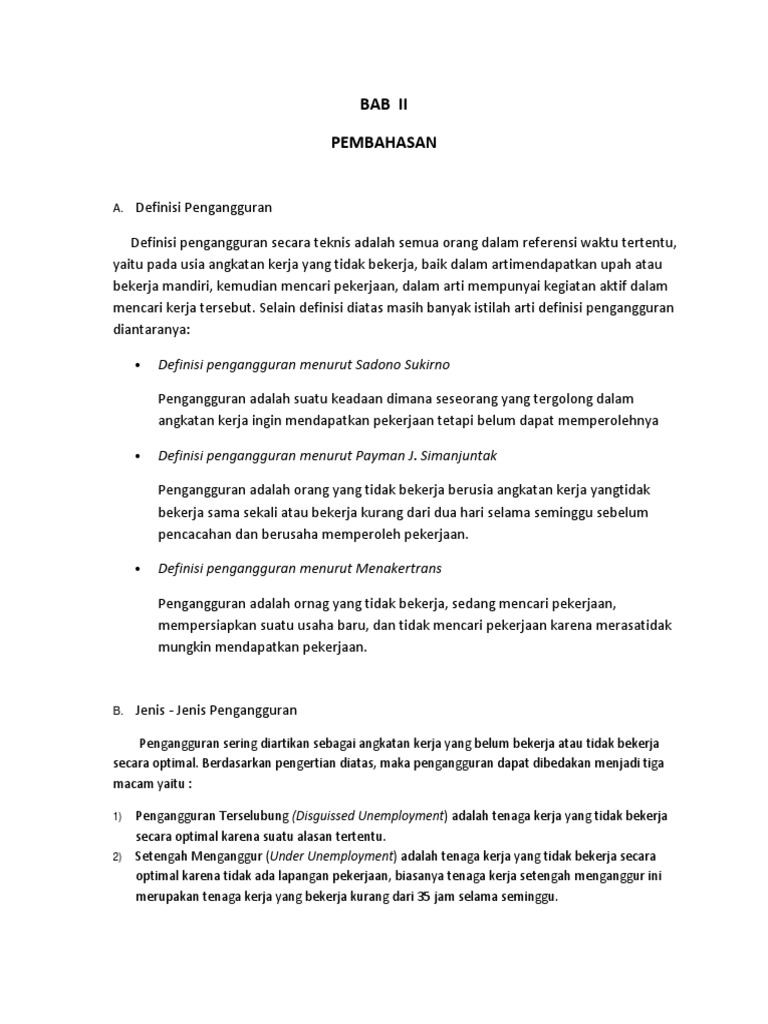 BAB II

PEMBAHASAN

A. Definisi Pengangguran

Definisi pengangguran secara teknis adalah semua orang dalam referensi waktu tertentu, yaitu pada usia angkatan kerja yang tidak bekerja, baik dalam artimendapatkan upah atau bekerja mandiri, kemudian mencari pekerjaan, dalam arti mempunyai kegiatan aktif dalam mencari kerja tersebut. Selain definisi diatas masih banyak istilah arti definisi pengangguran diantaranya:

• Definisi pengangguran menurut Sadono Sukirno

Pengangguran adalah suatu keadaan dimana seseorang yang tergolong dalam angkatan kerja ingin mendapatkan pekerjaan tetapi belum dapat memperolehnya

• Definisi pengangguran menurut Payman J. Simanjuntak

Pengangguran adalah orang yang tidak bekerja berusia angkatan kerja yangtidak bekerja sama sekali atau bekerja kurang dari dua hari selama seminggu sebelum pencacahan dan berusaha memperoleh pekerjaan.

• Definisi pengangguran menurut Menakertrans

Pengangguran adalah ornag yang tidak bekerja, sedang mencari pekerjaan, mempersiapkan suatu usaha baru, dan tidak mencari pekerjaan karena merasatidak mungkin mendapatkan pekerjaan.

B. Jenis - Jenis Pengangguran

Pengangguran sering diartikan sebagai angkatan kerja yang belum bekerja atau tidak bekerja secara optimal. Berdasarkan pengertian diatas, maka pengangguran dapat dibedakan menjadi tiga macam yaitu :

1) Pengangguran Terselubung (Disguissed Unemployment) adalah tenaga kerja yang tidak bekerja secara optimal karena suatu alasan tertentu.
2) Setengah Menganggur (Under Unemployment) adalah tenaga kerja yang tidak bekerja secara optimal karena tidak ada lapangan pekerjaan, biasanya tenaga kerja setengah menganggur ini merupakan tenaga kerja yang bekerja kurang dari 35 jam selama seminggu.